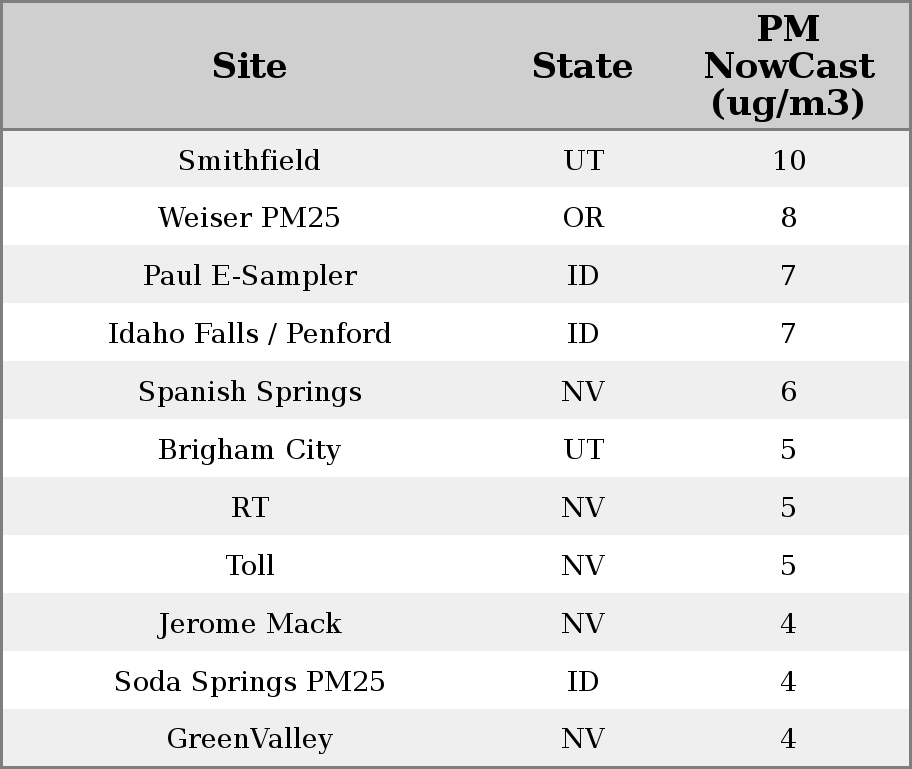 | Site | State | PM NowCast (ug/m3) |
|---|---|---|
| Smithfield | UT | 10 |
| Weiser PM25 | OR | 8 |
| Paul E-Sampler | ID | 7 |
| Idaho Falls / Penford | ID | 7 |
| Spanish Springs | NV | 6 |
| Brigham City | UT | 5 |
| RT | NV | 5 |
| Toll | NV | 5 |
| Jerome Mack | NV | 4 |
| Soda Springs PM25 | ID | 4 |
| GreenValley | NV | 4 |